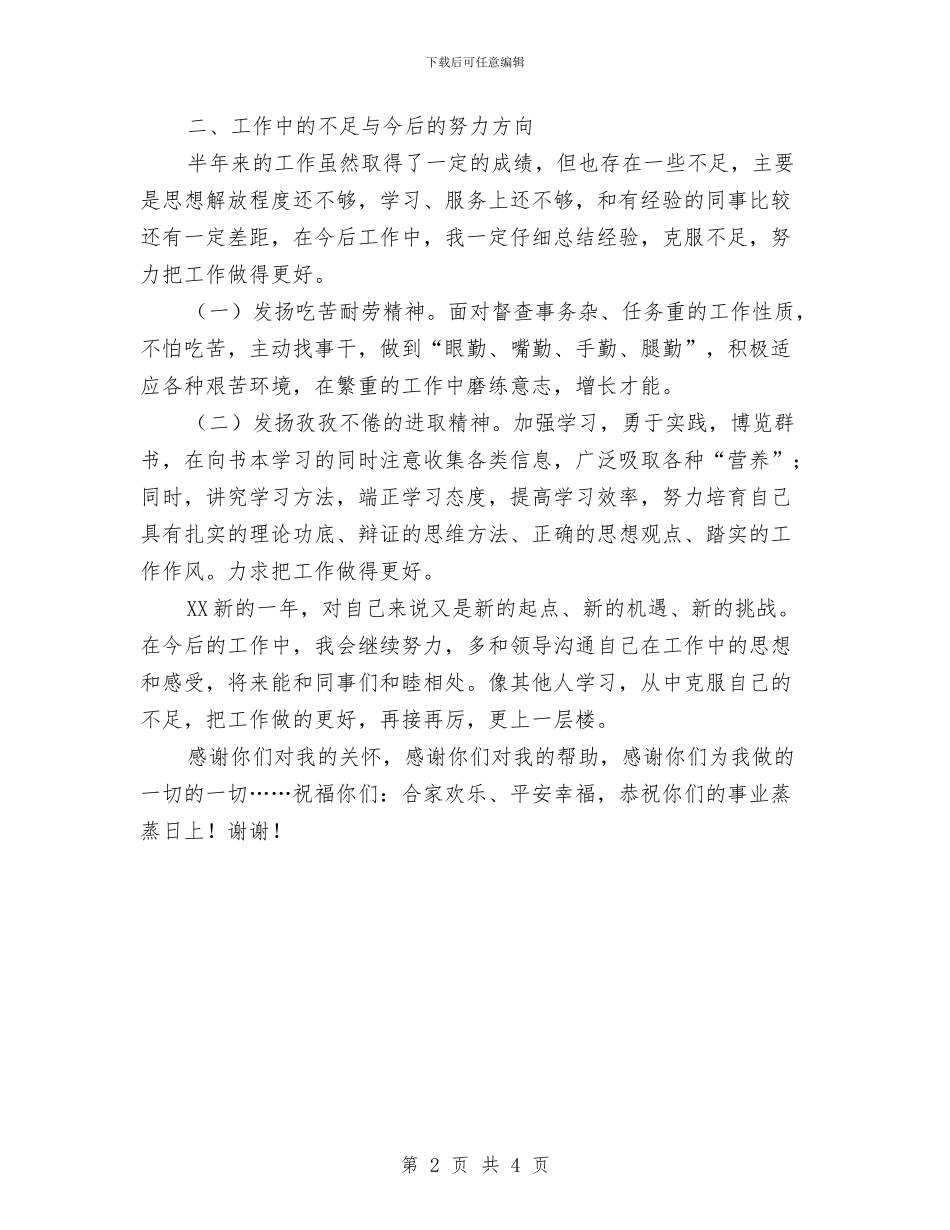 下载后可任意编辑

二、工作中的不足与今后的努力方向

半年来的工作虽然取得了一定的成绩，但也存在一些不足，主要是思想解放程度还不够，学习、服务上还不够，和有经验的同事比较还有一定差距，在今后工作中，我一定仔细总结经验，克服不足，努力把工作做得更好。

（一）发扬吃苦耐劳精神。面对督查事务杂、任务重的工作性质，不怕吃苦，主动找事干，做到“眼勤、嘴勤、手勤、腿勤”，积极适应各种艰苦环境，在繁重的工作中磨练意志，增长才能。

（二）发扬孜孜不倦的进取精神。加强学习，勇于实践，博览群书，在向书本学习的同时注意收集各类信息，广泛吸取各种“营养”；同时，讲究学习方法，端正学习态度，提高学习效率，努力培育自己具有扎实的理论功底、辩证的思维方法、正确的思想观点、踏实的工作作风。力求把工作做得更好。

XX新的一年，对自己来说又是新的起点、新的机遇、新的挑战。在今后的工作中，我会继续努力，多和领导沟通自己在工作中的思想和感受，将来能和同事们和睦相处。像其他人学习，从中克服自己的不足，把工作做的更好，再接再厉，更上一层楼。

感谢你们对我的关怀，感谢你们对我的帮助，感谢你们为我做的一切的一切……祝福你们：合家欢乐、平安幸福，恭祝你们的事业蒸蒸日上！谢谢！

第 2 页 共 4 页